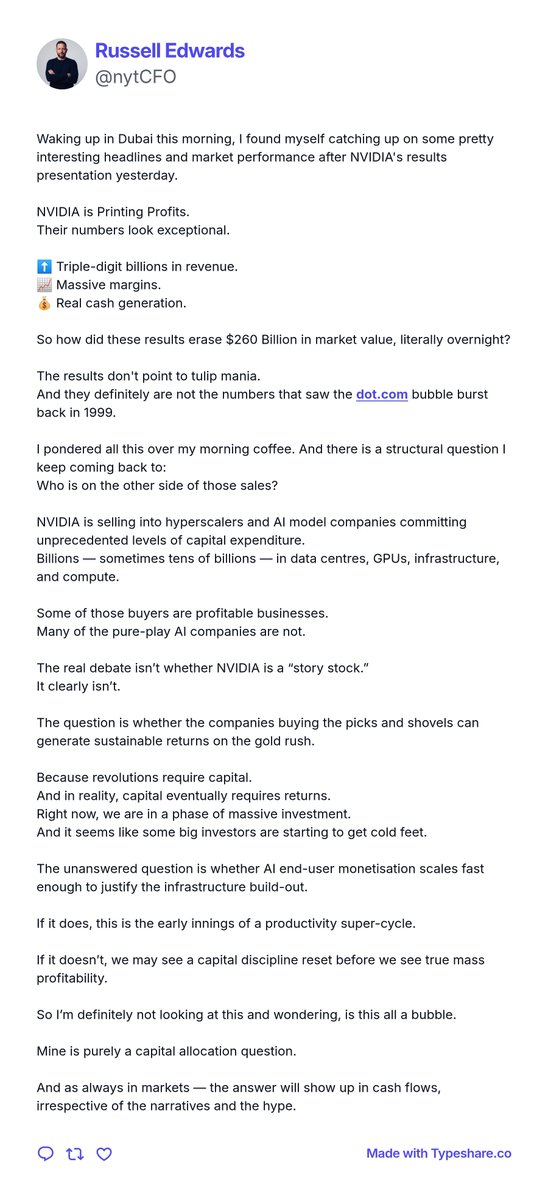 Russell Edwards
@nytCFO

Waking up in Dubai this morning, I found myself catching up on some pretty interesting headlines and market performance after NVIDIA's results presentation yesterday.

NVIDIA is Printing Profits.
Their numbers look exceptional.

⬆️ Triple-digit billions in revenue.
📈 Massive margins.
💰 Real cash generation.

So how did these results erase $260 Billion in market value, literally overnight?

The results don't point to tulip mania.
And they definitely are not the numbers that saw the dot.com bubble burst back in 1999.

I pondered all this over my morning coffee. And there is a structural question I keep coming back to:
Who is on the other side of those sales?

NVIDIA is selling into hyperscalers and AI model companies committing unprecedented levels of capital expenditure.
Billions — sometimes tens of billions — in data centres, GPUs, infrastructure, and compute.

Some of those buyers are profitable businesses.
Many of the pure-play AI companies are not.

The real debate isn't whether NVIDIA is a "story stock."
It clearly isn't.

The question is whether the companies buying the picks and shovels can generate sustainable returns on the gold rush.

Because revolutions require capital.
And in reality, capital eventually requires returns.
Right now, we are in a phase of massive investment.
And it seems like some big investors are starting to get cold feet.

The unanswered question is whether AI end-user monetisation scales fast enough to justify the infrastructure build-out.

If it does, this is the early innings of a productivity super-cycle.

If it doesn't, we may see a capital discipline reset before we see true mass profitability.

So I'm definitely not looking at this and wondering, is this all a bubble.

Mine is purely a capital allocation question.

And as always in markets — the answer will show up in cash flows, irrespective of the narratives and the hype.

Made with Typeshare.co